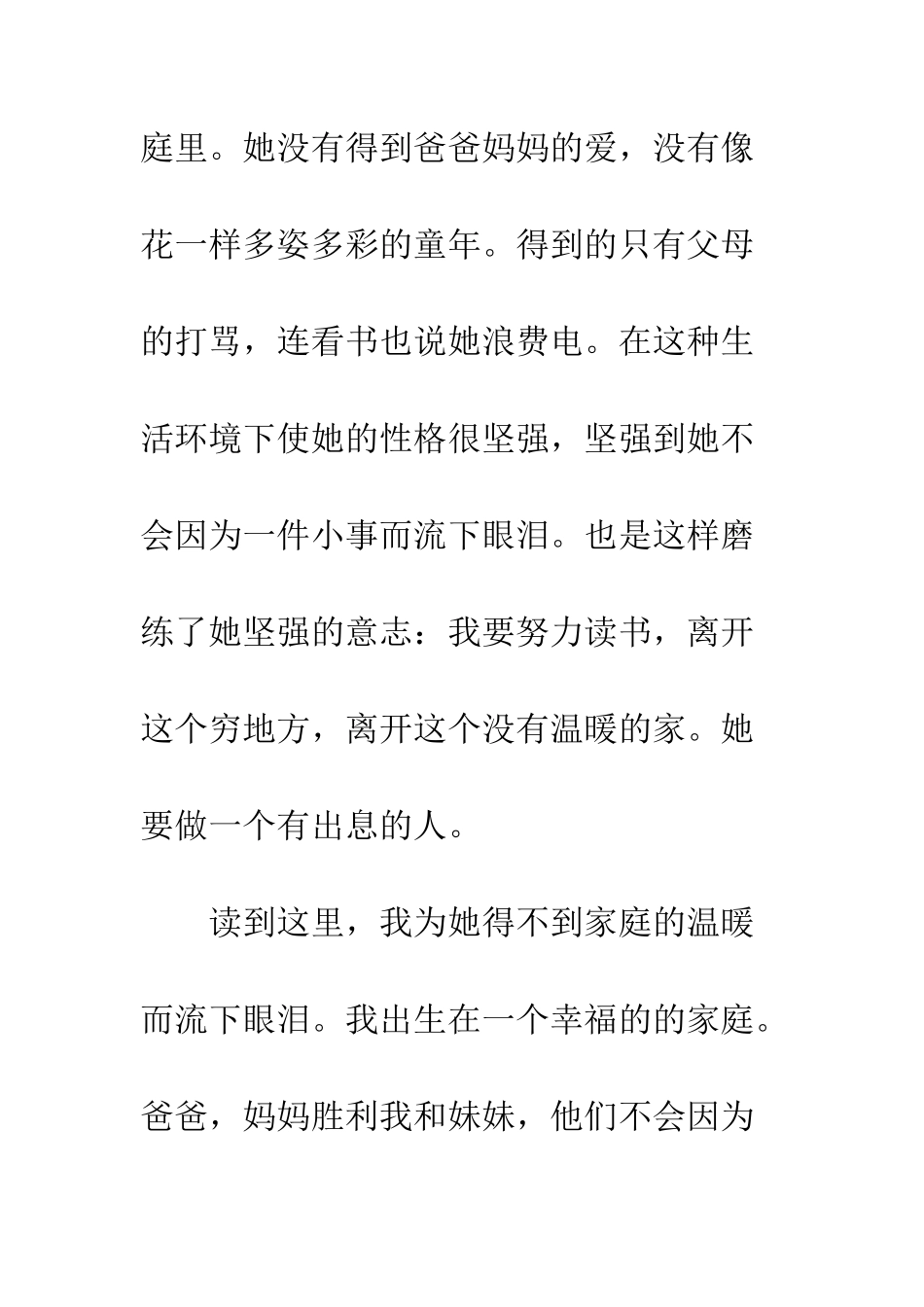 庭里。她没有得到爸爸妈妈的爱，没有像花一样多姿多彩的童年。得到的只有父母的打骂，连看书也说她浪费电。在这种生活环境下使她的性格很坚强，坚强到她不会因为一件小事而流下眼泪。也是这样磨练了她坚强的意志：我要努力读书，离开这个穷地方，离开这个没有温暖的家。她要做一个有出息的人。

读到这里，我为她得不到家庭的温暖而流下眼泪。我出生在一个幸福的的家庭。爸爸，妈妈胜利我和妹妹，他们不会因为